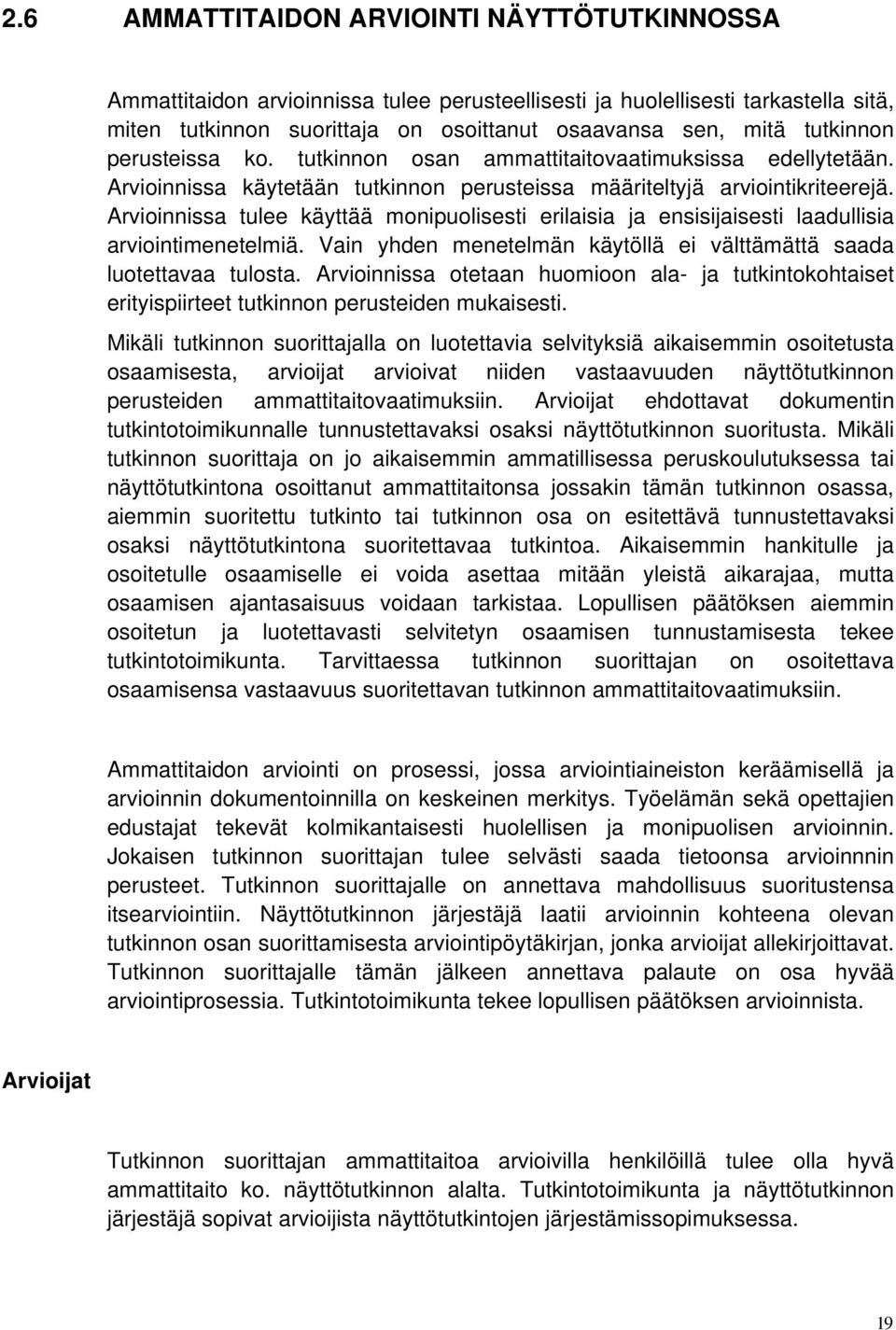 2.6 AMMATTITAIDON ARVIOINTI NÄYTTÖTUTKINNOSSA

Ammattitaidon arvioinnissa tulee perusteellisesti ja huolellisesti tarkastella sitä, miten tutkinnon suorittaja on osoittanut osaavansa sen, mitä tutkinnon perusteissa ko. tutkinnon osan ammattitaitovaatimuksissa edellytetään. Arvioinnissa käytetään tutkinnon perusteissa määriteltyjä arviointikriteerejä. Arvioinnissa tulee käyttää monipuolisesti erilaisia ja ensisijaisesti laadullisia arviointimenetelmiä. Vain yhden menetelmän käytöllä ei välttämättä saada luotettavaa tulosta. Arvioinnissa otetaan huomioon ala- ja tutkintokohtaiset erityispiirteet tutkinnon perusteiden mukaisesti.

Mikäli tutkinnon suorittajalla on luotettavia selvityksiä aikaisemmin osoitetusta osaamisesta, arvioijat arvioivat niiden vastaavuuden näyttötutkinnon perusteiden ammattitaitovaatimuksiin. Arvioijat ehdottavat dokumentin tutkintotoimikunnalle tunnustettavaksi osaksi näyttötutkinnon suoritusta. Mikäli tutkinnon suorittaja on jo aikaisemmin ammatillisessa peruskoulutuksessa tai näyttötutkintona osoittanut ammattitaitonsa jossakin tämän tutkinnon osassa, aiemmin suoritettu tutkinto tai tutkinnon osa on esitettävä tunnustettavaksi osaksi näyttötutkintona suoritettavaa tutkintoa. Aikaisemmin hankitulle ja osoitetulle osaamiselle ei voida asettaa mitään yleistä aikarajaa, mutta osaamisen ajantasaisuus voidaan tarkistaa. Lopullisen päätöksen aiemmin osoitetun ja luotettavasti selvitetyn osaamisen tunnustamisesta tekee tutkintotoimikunta. Tarvittaessa tutkinnon suorittajan on osoitettava osaamisensa vastaavuus suoritettavan tutkinnon ammattitaitovaatimuksiin.

Ammattitaidon arviointi on prosessi, jossa arviointiaineiston keräämisellä ja arvioinnin dokumentoinnilla on keskeinen merkitys. Työelämän sekä opettajien edustajat tekevät kolmikantaisesti huolellisen ja monipuolisen arvioinnin. Jokaisen tutkinnon suorittajan tulee selvästi saada tietoonsa arvioinnnin perusteet. Tutkinnon suorittajalle on annettava mahdollisuus suoritustensa itsearviointiin. Näyttötutkinnon järjestäjä laatii arvioinnin kohteena olevan tutkinnon osan suorittamisesta arviointipöytäkirjan, jonka arvioijat allekirjoittavat. Tutkinnon suorittajalle tämän jälkeen annettava palaute on osa hyvää arviointiprosessia. Tutkintotoimikunta tekee lopullisen päätöksen arvioinnista.

Arvioijat

Tutkinnon suorittajan ammattitaitoa arvioivilla henkilöillä tulee olla hyvä ammattitaito ko. näyttötutkinnon alalta. Tutkintotoimikunta ja näyttötutkinnon järjestäjä sopivat arvioijista näyttötutkintojen järjestämissopimuksessa.

19